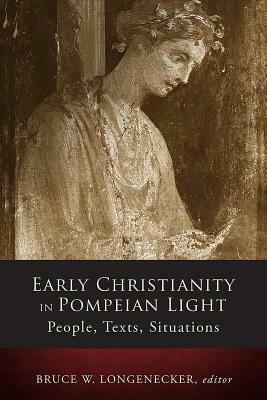 EARLY CHRISTIANITY IN POMPEIAN LIGHT
People, Texts, Situations

BRUCE W. LONGENECKER, editor